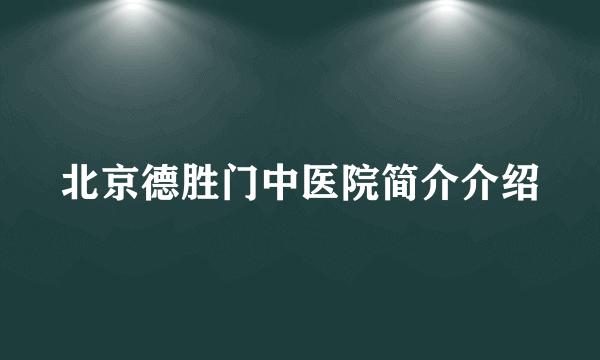 北京德胜门中医院简介介绍